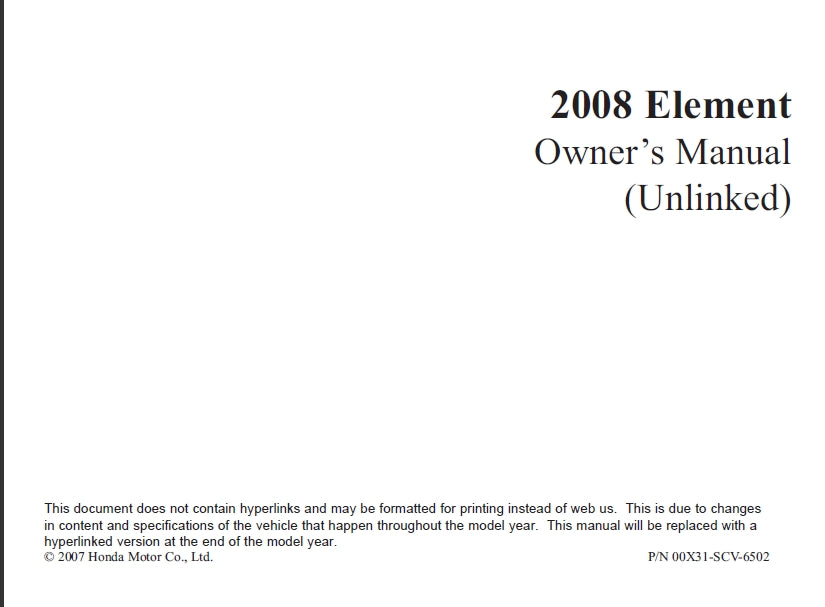 2008 Element
Owner's Manual
(Unlinked)

This document does not contain hyperlinks and may be formatted for printing instead of web us. This is due to changes in content and specifications of the vehicle that happen throughout the model year. This manual will be replaced with a hyperlinked version at the end of the model year.

© 2007 Honda Motor Co., Ltd.

P/N 00X31-SCV-6502